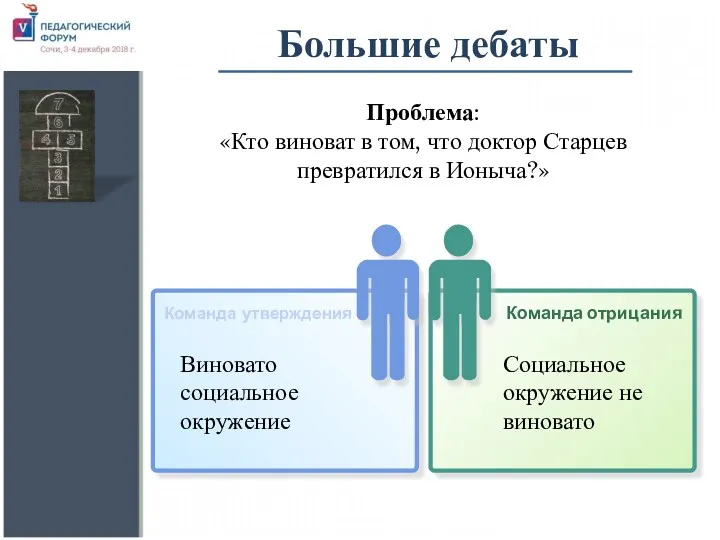 V ПЕДАГОГИЧЕСКИЙ ФОРУМ
Сочи, 3-4 декабря 2018 г.

Большие дебаты

7
6
4 5
3
2
1

Проблема:
«Кто виноват в том, что доктор Старцев превратился в Ионыча?»

Команда утверждения

Виновато социальное окружение

Команда отрицания

Социальное окружение не виновато